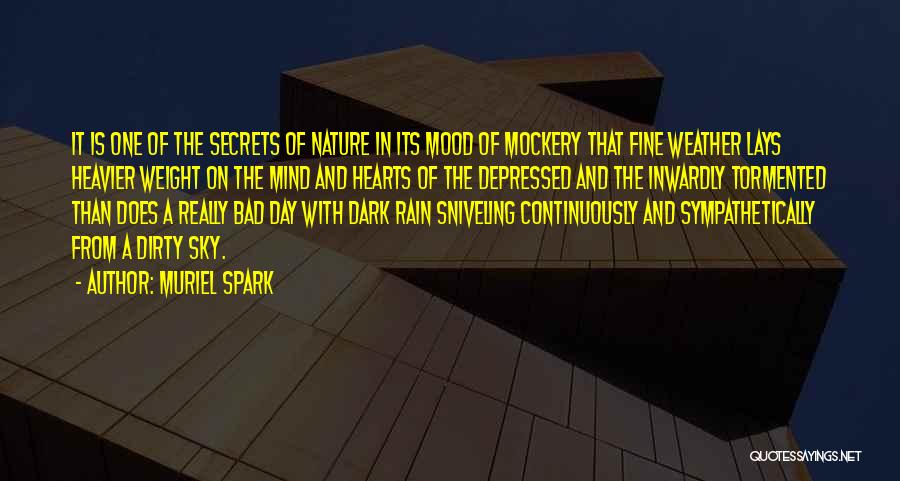 IT IS ONE OF THE SECRETS OF NATURE IN ITS MOOD OF MOCKERY THAT FINE WEATHER LAYS HEAVIER WEIGHT ON THE MIND AND HEARTS OF THE DEPRESSED AND THE INWARDLY TORMENTED THAN DOES A REALLY BAD DAY WITH DARK RAIN SNIVELING CONTINUOUSLY AND SYMPATHETICALLY FROM A DIRTY SKY.

- AUTHOR: MURIEL SPARK

QUOTESSAYINGS.NET